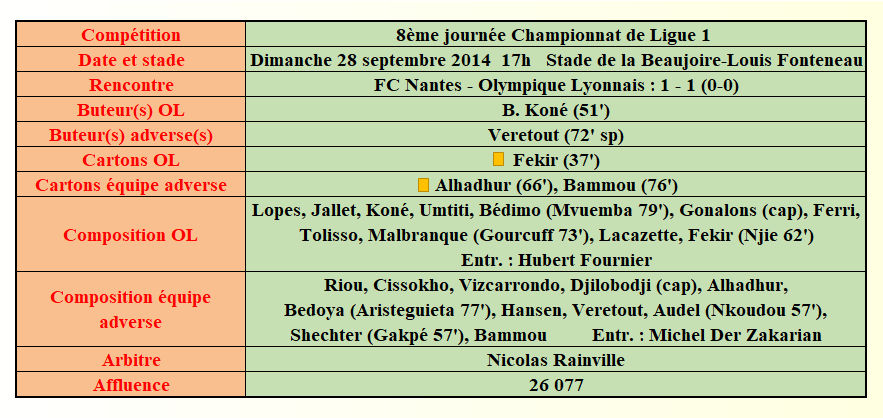 | Compétition | 8ème journée Championnat de Ligue 1 |
|---|---|
| Date et stade | Dimanche 28 septembre 2014 17h Stade de la Beaujoire-Louis Fonteneau |
| Rencontre | FC Nantes - Olympique Lyonnais : 1 - 1 (0-0) |
| Buteur(s) OL | B. Koné (51') |
| Buteur(s) adverse(s) | Veretout (72' sp) |
| Cartons OL | Fekir (37') |
| Cartons équipe adverse | Alhadhur (66'), Bammou (76') |
| Composition OL | Lopes, Jallet, Koné, Umtiti, Bédimo (Mvuemba 79'), Gonalons (cap), Ferri, Tolisso, Malbranque (Gourcuff 73'), Lacazette, Fekir (Njie 62') Entr. : Hubert Fournier |
| Composition équipe adverse | Riou, Cissokho, Vizcarrondo, Djilobodji (cap), Alhadhur, Bedoya (Aristeguieta 77'), Hansen, Veretout, Audel (Nkoudou 57'), Shechter (Gakpé 57'), Bammou Entr. : Michel Der Zakarian |
| Arbitre | Nicolas Rainville |
| Affluence | 26 077 |